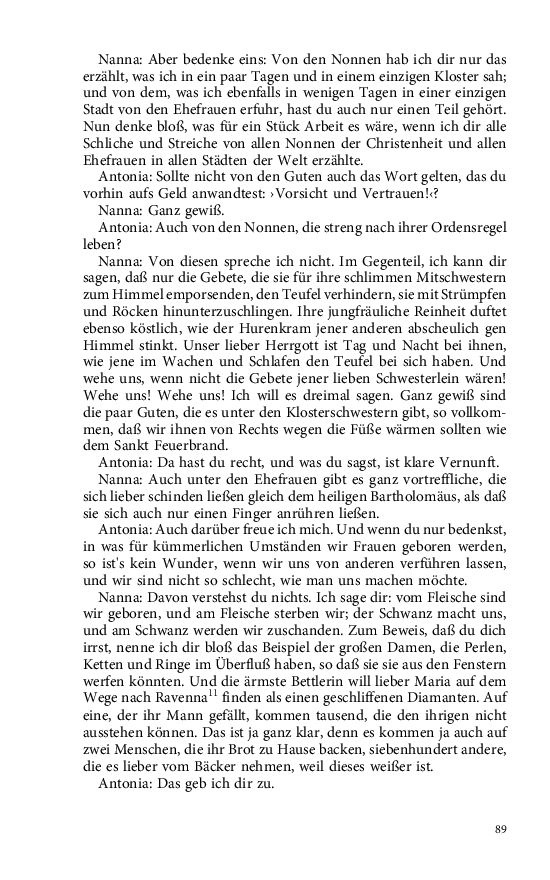 Nanna: Aber bedenke eins: Von den Nonnen hab ich dir nur das erzählt, was ich in ein paar Tagen und in einem einzigen Kloster sah; und von dem, was ich ebenfalls in wenigen Tagen in einer einzigen Stadt von den Ehefrauen erfuhr, hast du auch nur einen Teil gehört. Nun denke bloß, was für ein Stück Arbeit es wäre, wenn ich dir alle Schliche und Streiche von allen Nonnen der Christenheit und allen Ehefrauen in allen Städten der Welt erzählte.

Antonia: Sollte nicht von den Guten auch das Wort gelten, das du vorhin aufs Geld anwandtest: ›Vorsicht und Vertrauen!‹?

Nanna: Ganz gewiß.

Antonia: Auch von den Nonnen, die streng nach ihrer Ordensregel leben?

Nanna: Von diesen spreche ich nicht. Im Gegenteil, ich kann dir sagen, daß nur die Gebete, die sie für ihre schlimmen Mitschwestern zum Himmel emporsenden, den Teufel verhindern, sie mit Strümpfen und Röcken hinunterzuschlingen. Ihre jungfräuliche Reinheit duftet ebenso köstlich, wie der Hurenkram jener anderen abscheulich gen Himmel stinkt. Unser lieber Herrgott ist Tag und Nacht bei ihnen, wie jene im Wachen und Schlafen den Teufel bei sich haben. Und wehe uns, wenn nicht die Gebete jener lieben Schwesterlein wären! Wehe uns! Wehe uns! Ich will es dreimal sagen. Ganz gewiß sind die paar Guten, die es unter den Klosterschwestern gibt, so vollkommen, daß wir ihnen von Rechts wegen die Füße wärmen sollten wie dem Sankt Feuerbrand.

Antonia: Da hast du recht, und was du sagst, ist klare Vernunft.

Nanna: Auch unter den Ehefrauen gibt es ganz vortreffliche, die sich lieber schinden ließen gleich dem heiligen Bartholomäus, als daß sie sich auch nur einen Finger anrühren ließen.

Antonia: Auch darüber freue ich mich. Und wenn du nur bedenkst, in was für kümmerlichen Umständen wir Frauen geboren werden, so ist's kein Wunder, wenn wir uns von anderen verführen lassen, und wir sind nicht so schlecht, wie man uns machen möchte.

Nanna: Davon verstehst du nichts. Ich sage dir: vom Fleische sind wir geboren, und am Fleische sterben wir; der Schwanz macht uns, und am Schwanz werden wir zuschanden. Zum Beweis, daß du dich irrst, nenne ich dir bloß das Beispiel der großen Damen, die Perlen, Ketten und Ringe im Überfluß haben, so daß sie sie aus den Fenstern werfen könnten. Und die ärmste Bettlerin will lieber Maria auf dem Wege nach Ravenna$^{11}$ finden als einen geschliffenen Diamanten. Auf eine, der ihr Mann gefällt, kommen tausend, die den ihrigen nicht ausstehen können. Das ist ja ganz klar, denn es kommen ja auch auf zwei Menschen, die ihr Brot zu Hause backen, siebenhundert andere, die es lieber vom Bäcker nehmen, weil dieses weißer ist.

Antonia: Das geb ich dir zu.

89